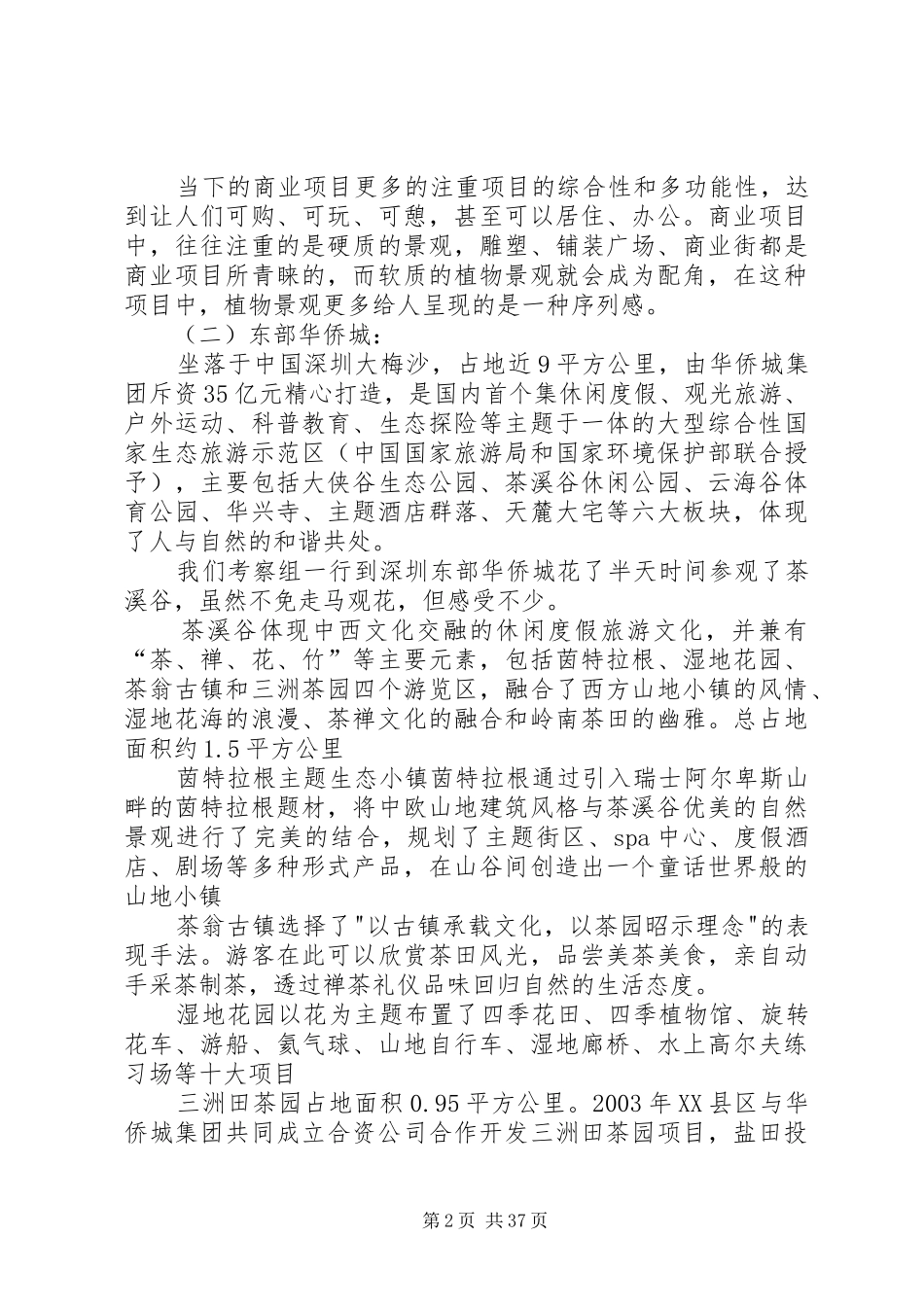 当下的商业项目更多的注重项目的综合性和多功能性，达到让人们可购、可玩、可憩，甚至可以居住、办公。商业项目中，往往注重的是硬质的景观，雕塑、铺装广场、商业街都是商业项目所青睐的，而软质的植物景观就会成为配角，在这种项目中，植物景观更多给人呈现的是一种序列感。

（二）东部华侨城：

坐落于中国深圳大梅沙，占地近9平方公里，由华侨城集团斥资35亿元精心打造，是国内首个集休闲度假、观光旅游、户外运动、科普教育、生态探险等主题于一体的大型综合性国家生态旅游示范区（中国国家旅游局和国家环境保护部联合授予），主要包括大侠谷生态公园、茶溪谷休闲公园、云海谷体育公园、华兴寺、主题酒店群落、天麓大宅等六大板块，体现了人与自然的和谐共处。

我们考察组一行到深圳东部华侨城花了半天时间参观了茶溪谷，虽然不免走马观花，但感受不少。

茶溪谷体现中西文化交融的休闲度假旅游文化，并兼有“茶、禅、花、竹”等主要元素，包括茵特拉根、湿地花园、茶翁古镇和三洲茶园四个游览区，融合了西方山地小镇的风情、湿地花海的浪漫、茶禅文化的融合和岭南茶田的幽雅。总占地面积约1.5平方公里

茵特拉根主题生态小镇茵特拉根通过引入瑞士阿尔卑斯山畔的茵特拉根题材，将中欧山地建筑风格与茶溪谷优美的自然景观进行了完美的结合，规划了主题街区、spa中心、度假酒店、剧场等多种形式产品，在山谷间创造出一个童话世界般的山地小镇

茶翁古镇选择了"以古镇承载文化，以茶园昭示理念"的表现手法。游客在此可以欣赏茶田风光，品尝美茶美食，亲自动手采茶制茶，透过禅茶礼仪品味回归自然的生活态度。

湿地花园以花为主题布置了四季花田、四季植物馆、旋转花车、游船、氦气球、山地自行车、湿地廊桥、水上高尔夫练习场等十大项目

三洲田茶园占地面积0.95平方公里。2003年XX县区与华侨城集团共同成立合资公司合作开发三洲田茶园项目，盐田投

第2页 共37页